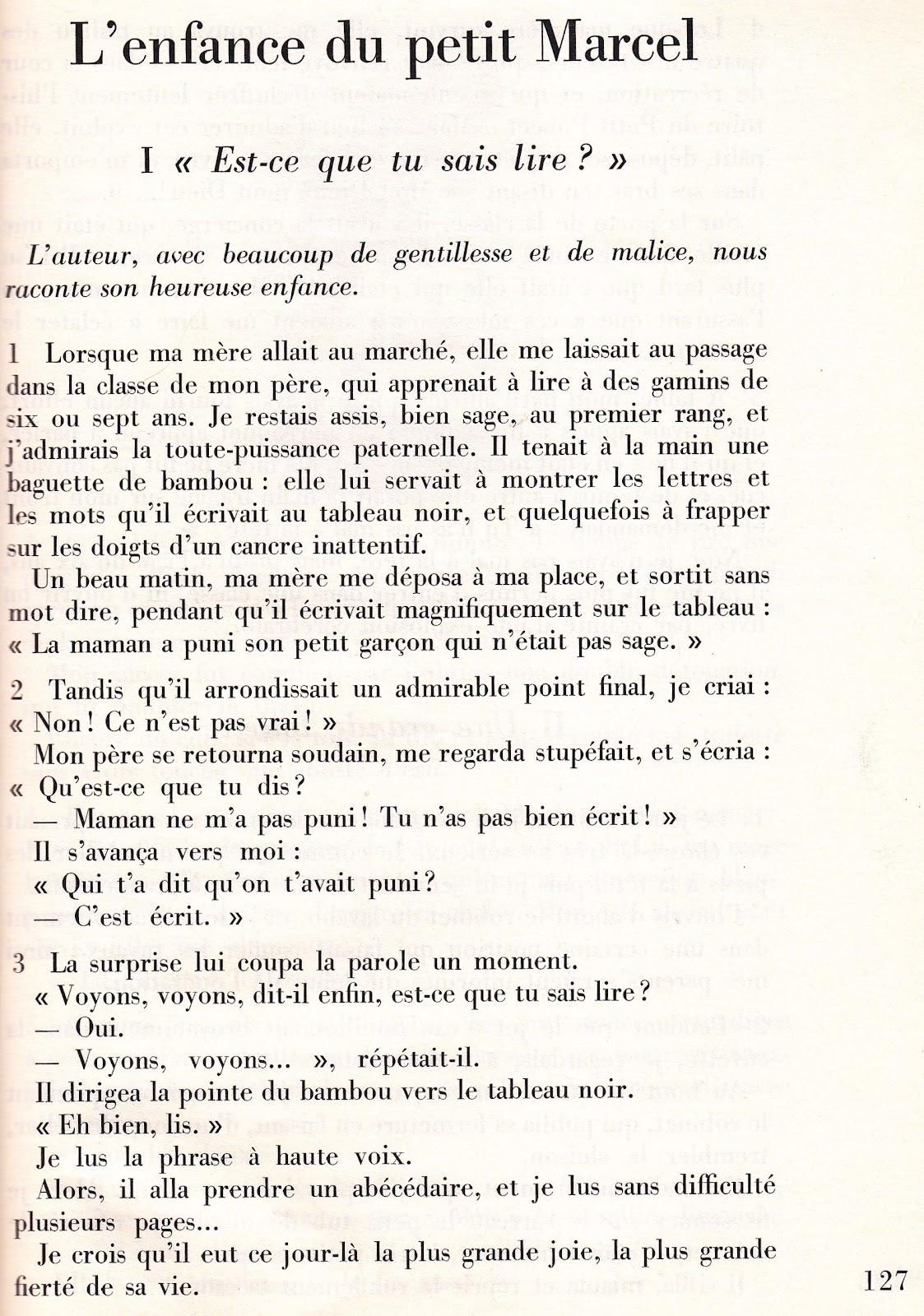 L'enfance du petit Marcel

I « Est-ce que tu sais lire ? »

L'auteur, avec beaucoup de gentillesse et de malice, nous raconte son heureuse enfance.

1 Lorsque ma mère allait au marché, elle me laissait au passage dans la classe de mon père, qui apprenait à lire à des gamins de six ou sept ans. Je restais assis, bien sage, au premier rang, et j'admirais la toute-puissance paternelle. Il tenait à la main une baguette de bambou : elle lui servait à montrer les lettres et les mots qu'il écrivait au tableau noir, et quelquefois à frapper sur les doigts d'un cancre inattentif.

Un beau matin, ma mère me déposa à ma place, et sortit sans mot dire, pendant qu'il écrivait magnifiquement sur le tableau : « La maman a puni son petit garçon qui n'était pas sage. »

2 Tandis qu'il arrondissait un admirable point final, je criai : « Non ! Ce n'est pas vrai ! »

Mon père se retourna soudain, me regarda stupéfait, et s'écria : « Qu'est-ce que tu dis ?

— Maman ne m'a pas puni ! Tu n'as pas bien écrit ! »

Il s'avança vers moi :

« Qui t'a dit qu'on t'avait puni ?

— C'est écrit. »

3 La surprise lui coupa la parole un moment.

« Voyons, voyons, dit-il enfin, est-ce que tu sais lire ?

— Oui.

— Voyons, voyons... », répétait-il.

Il dirigea la pointe du bambou vers le tableau noir.

« Eh bien, lis. »

Je lus la phrase à haute voix.

Alors, il alla prendre un abécédaire, et je lus sans difficulté plusieurs pages...

Je crois qu'il eut ce jour-là la plus grande joie, la plus grande fierté de sa vie.

127